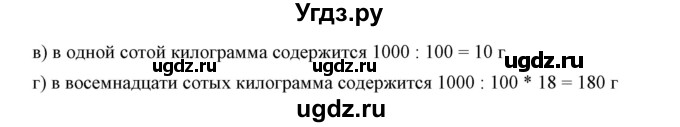 Угдз.ру

в) в одной сотой килограмма содержится 1000 : 100 = 10 г

ugdz.ru ugdz.ru ugdz.ru

г) в восемнадцати сотых килограмма содержится 1000 : 100 * 18 = 180 г

ugdz.ru